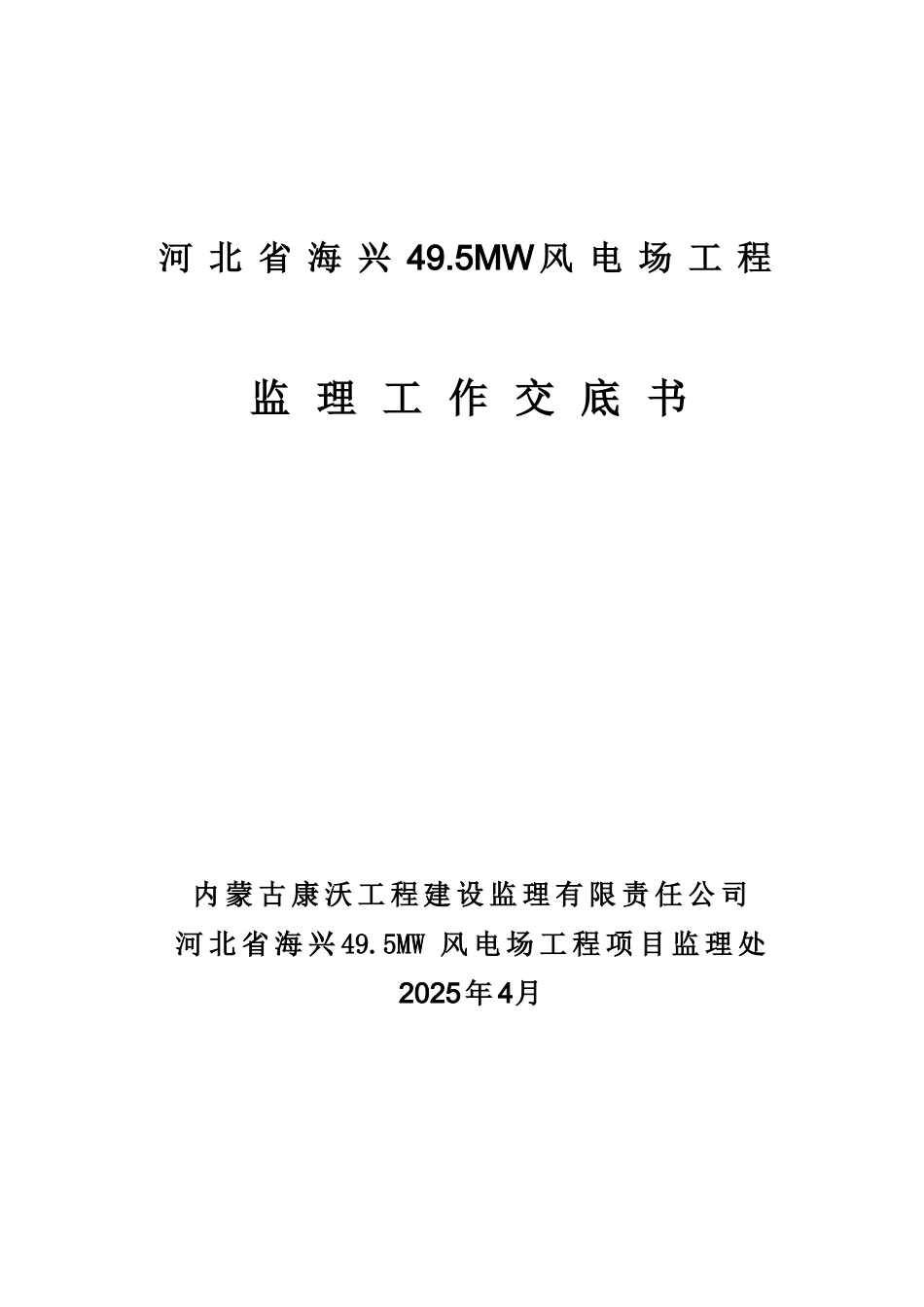 河北省海兴49.5MW风电场工程

监理工作交底书

内蒙古康沃工程建设监理有限责任公司
河北省海兴49.5MW 风电场工程项目监理处
2025年4月